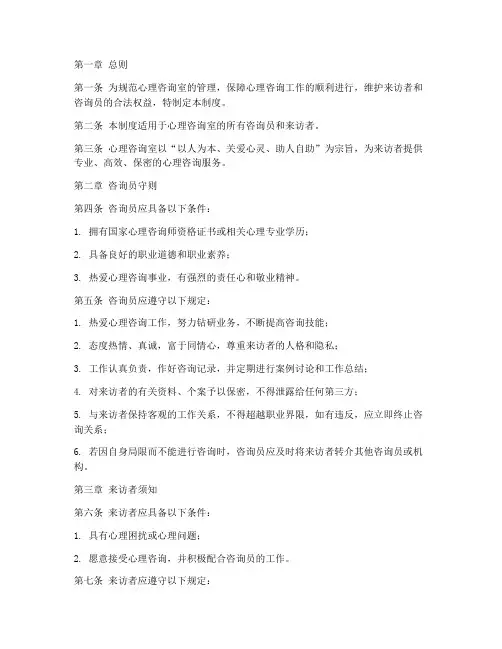 第一章 总则

第一条 为规范心理咨询室的管理，保障心理咨询工作的顺利进行，维护来访者和咨询员的合法权益，特制定本制度。

第二条 本制度适用于心理咨询室的所有咨询员和来访者。

第三条 心理咨询室以“以人为本、关爱心灵、助人自助”为宗旨，为来访者提供专业、高效、保密的心理咨询服务。

第二章 咨询员守则

第四条 咨询员应具备以下条件：

1. 拥有国家心理咨询师资格证书或相关心理专业学历；

2. 具备良好的职业道德和职业素养；

3. 热爱心理咨询事业，有强烈的责任心和敬业精神。

第五条 咨询员应遵守以下规定：

1. 热爱心理咨询工作，努力钻研业务，不断提高咨询技能；

2. 态度热情、真诚，富于同情心，尊重来访者的人格和隐私；

3. 工作认真负责，作好咨询记录，并定期进行案例讨论和工作总结；

4. 对来访者的有关资料、个案予以保密，不得泄露给任何第三方；

5. 与来访者保持客观的工作关系，不得超越职业界限，如有违反，应立即终止咨询关系；

6. 若因自身局限而不能进行咨询时，咨询员应及时将来访者转介其他咨询员或机构。

第三章 来访者须知

第六条 来访者应具备以下条件：

1. 具有心理困扰或心理问题；

2. 愿意接受心理咨询，并积极配合咨询员的工作。

第七条 来访者应遵守以下规定：